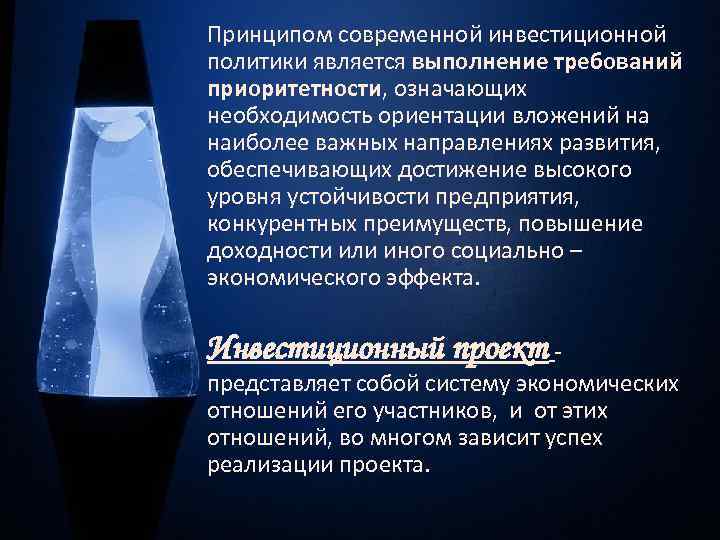 Принципом современной инвестиционной политики является выполнение требований приоритетности, означающих необходимость ориентации вложений на наиболее важных направлениях развития, обеспечивающих достижение высокого уровня устойчивости предприятия, конкурентных преимуществ, повышение доходности или иного социально – экономического эффекта.

Инвестиционный проект - представляет собой систему экономических отношений его участников, и от этих отношений, во многом зависит успех реализации проекта.